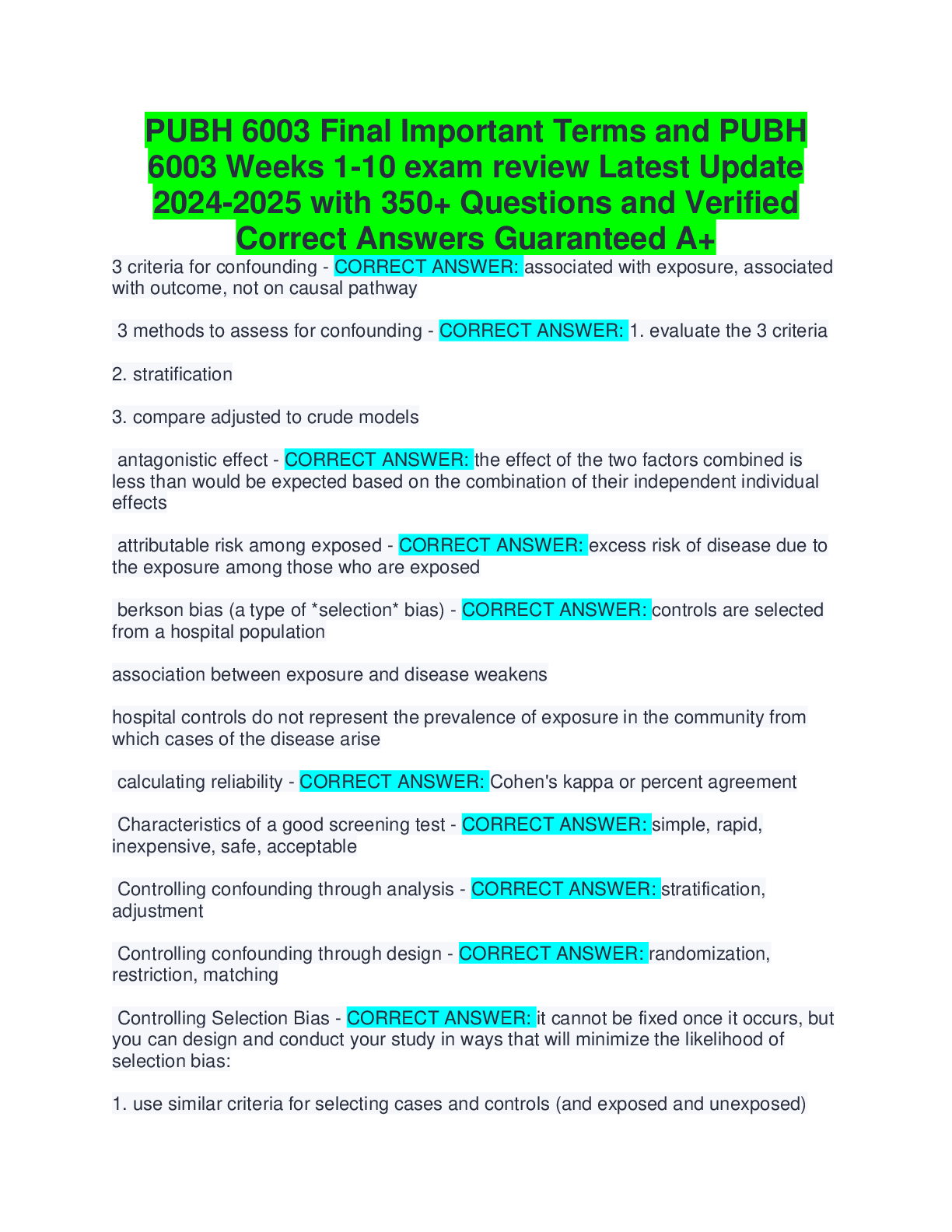 PUBH 6003 Final Important Terms and PUBH 6003 Weeks 1-10 exam review Latest Update 2024-2025 with 350+ Questions and Verified Correct Answers Guaranteed A+

3 criteria for confounding - CORRECT ANSWER: associated with exposure, associated with outcome, not on causal pathway

3 methods to assess for confounding - CORRECT ANSWER: 1. evaluate the 3 criteria

2. stratification

3. compare adjusted to crude models

antagonistic effect - CORRECT ANSWER: the effect of the two factors combined is less than would be expected based on the combination of their independent individual effects

attributable risk among exposed - CORRECT ANSWER: excess risk of disease due to the exposure among those who are exposed

berkson bias (a type of *selection* bias) - CORRECT ANSWER: controls are selected from a hospital population

association between exposure and disease weakens

hospital controls do not represent the prevalence of exposure in the community from which cases of the disease arise

calculating reliability - CORRECT ANSWER: Cohen's kappa or percent agreement

Characteristics of a good screening test - CORRECT ANSWER: simple, rapid, inexpensive, safe, acceptable

Controlling confounding through analysis - CORRECT ANSWER: stratification, adjustment

Controlling confounding through design - CORRECT ANSWER: randomization, restriction, matching

Controlling Selection Bias - CORRECT ANSWER: it cannot be fixed once it occurs, but you can design and conduct your study in ways that will minimize the likelihood of selection bias:

1. use similar criteria for selecting cases and controls (and exposed and unexposed)